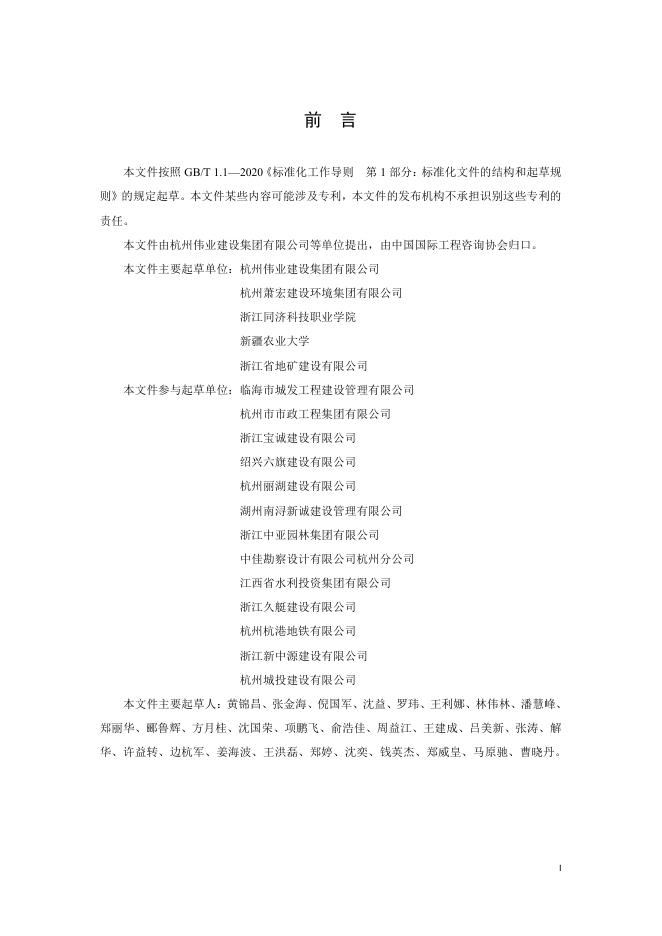 前　言

本文件按照 GB/T 1.1—2020《标准化工作导则　第 1 部分：标准化文件的结构和起草规则》的规定起草。本文件某些内容可能涉及专利，本文件的发布机构不承担识别这些专利的责任。

本文件由杭州伟业建设集团有限公司等单位提出，由中国国际工程咨询协会归口。

本文件主要起草单位：杭州伟业建设集团有限公司
杭州萧宏建设环境集团有限公司
浙江同济科技职业学院
新疆农业大学
浙江省地矿建设有限公司

本文件参与起草单位：临海市城发工程建设管理有限公司
杭州市市政工程集团有限公司
浙江宝诚建设有限公司
绍兴六旗建设有限公司
杭州丽湖建设有限公司
湖州南浔新诚建设管理有限公司
浙江中亚园林集团有限公司
中佳勘察设计有限公司杭州分公司
江西省水利投资集团有限公司
浙江久艇建设有限公司
杭州杭港地铁有限公司
浙江新中源建设有限公司
杭州城投建设有限公司

本文件主要起草人：黄锦昌、张金海、倪国军、沈益、罗玮、王利娜、林伟林、潘慧峰、郑丽华、郦鲁辉、方月桂、沈国荣、项鹏飞、俞浩佳、周益江、王建成、吕美新、张涛、解华、许益转、边杭军、姜海波、王洪磊、郑婷、沈奕、钱英杰、郑威皇、马原驰、曹晓丹。

I